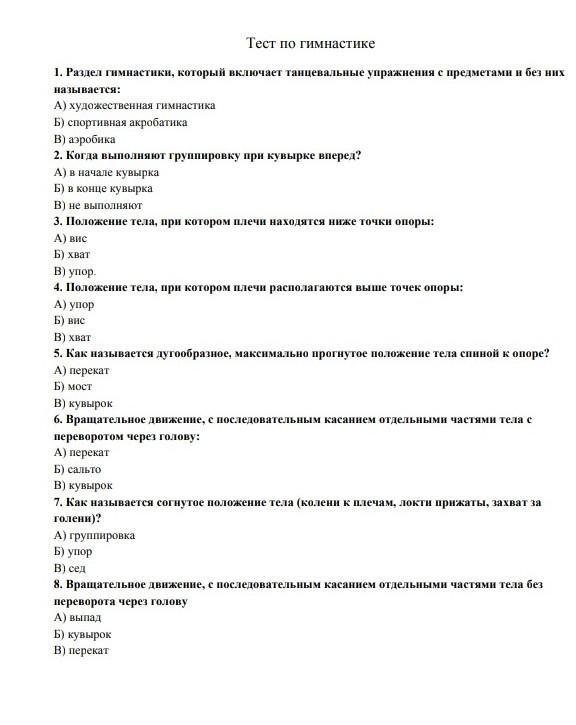 Тест по гимнастике

1. Раздел гимнастики, который включает танцевальные упражнения с предметами и без них называется:
А) художественная гимнастика
Б) спортивная акробатика
В) аэробика
2. Когда выполняют группировку при кувырке вперед?
А) в начале кувырка
Б) в конце кувырка
В) не выполняют
3. Положение тела, при котором плечи находятся ниже точки опоры:
А) вис
Б) хват
В) упор.
4. Положение тела, при котором плечи располагаются выше точек опоры:
А) упор
Б) вис
В) хват
5. Как называется дугообразное, максимально прогнутое положение тела спиной к опоре?
А) перекат
Б) мост
В) кувырок
6. Вращательное движение, с последовательным касанием отдельными частями тела с переворотом через голову:
А) перекат
Б) сальто
В) кувырок
7. Как называется согнутое положение тела (колени к плечам, локти прижаты, захват за голени)?
А) группировка
Б) упор
В) сед
8. Вращательное движение, с последовательным касанием отдельными частями тела без переворота через голову
А) выпад
Б) кувырок
В) перекат